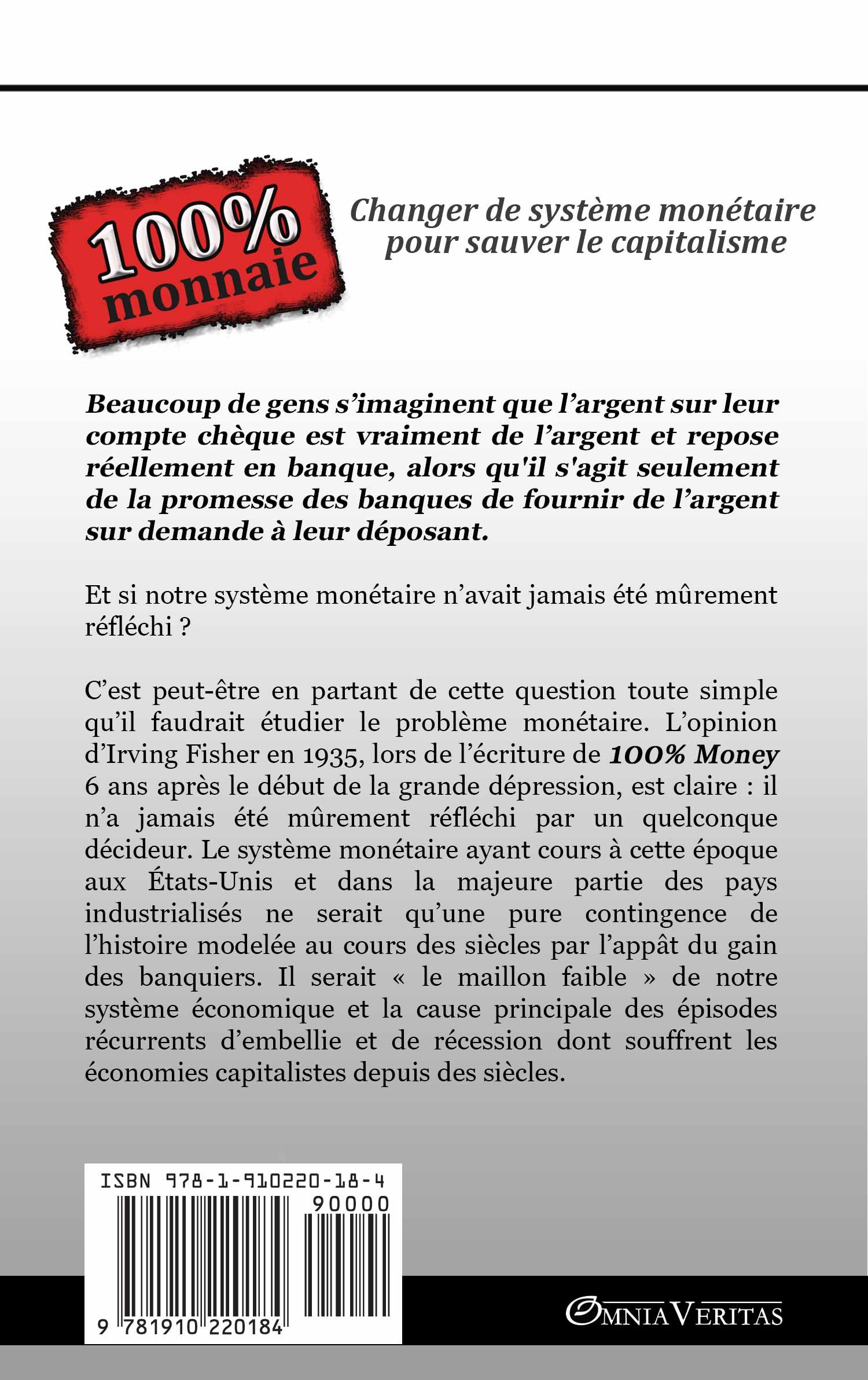 100%
monnaie

Changer de système monétaire
pour sauver le capitalisme

Beaucoup de gens s'imaginent que l'argent sur leur compte chèque est vraiment de l'argent et repose réellement en banque, alors qu'il s'agit seulement de la promesse des banques de fournir de l'argent sur demande à leur déposant.

Et si notre système monétaire n'avait jamais été mûrement réfléchi ?

C'est peut-être en partant de cette question toute simple qu'il faudrait étudier le problème monétaire. L'opinion d'Irving Fisher en 1935, lors de l'écriture de 100% Money 6 ans après le début de la grande dépression, est claire : il n'a jamais été mûrement réfléchi par un quelconque décideur. Le système monétaire ayant cours à cette époque aux États-Unis et dans la majeure partie des pays industrialisés ne serait qu'une pure contingence de l'histoire modelée au cours des siècles par l'appât du gain des banquiers. Il serait « le maillon faible » de notre système économique et la cause principale des épisodes récurrents d'embellie et de récession dont souffrent les économies capitalistes depuis des siècles.

ISBN 978-1-910220-18-4
90000
9 781910 220184

OMNIA VERITAS